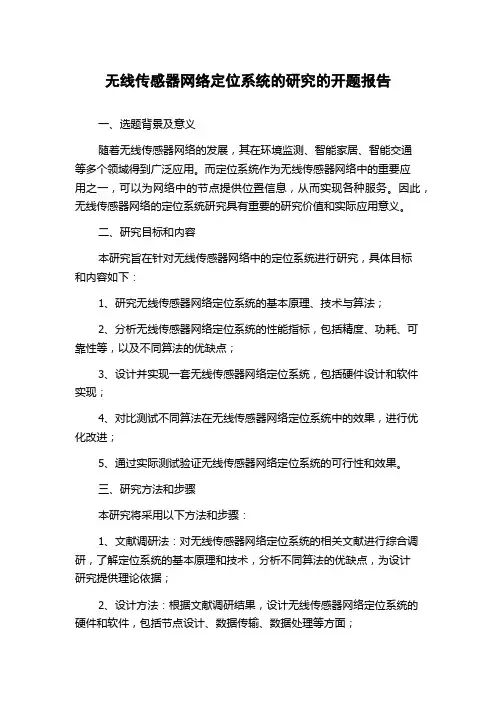 无线传感器网络定位系统的研究的开题报告

一、选题背景及意义

随着无线传感器网络的发展，其在环境监测、智能家居、智能交通等多个领域得到广泛应用。而定位系统作为无线传感器网络中的重要应用之一，可以为网络中的节点提供位置信息，从而实现各种服务。因此，无线传感器网络的定位系统研究具有重要的研究价值和实际应用意义。

二、研究目标和内容

本研究旨在针对无线传感器网络中的定位系统进行研究，具体目标和内容如下：

1、研究无线传感器网络定位系统的基本原理、技术与算法；

2、分析无线传感器网络定位系统的性能指标，包括精度、功耗、可靠性等，以及不同算法的优缺点；

3、设计并实现一套无线传感器网络定位系统，包括硬件设计和软件实现；

4、对比测试不同算法在无线传感器网络定位系统中的效果，进行优化改进；

5、通过实际测试验证无线传感器网络定位系统的可行性和效果。

三、研究方法和步骤

本研究将采用以下方法和步骤：

1、文献调研法：对无线传感器网络定位系统的相关文献进行综合调研，了解定位系统的基本原理和技术，分析不同算法的优缺点，为设计研究提供理论依据；

2、设计方法：根据文献调研结果，设计无线传感器网络定位系统的硬件和软件，包括节点设计、数据传输、数据处理等方面；